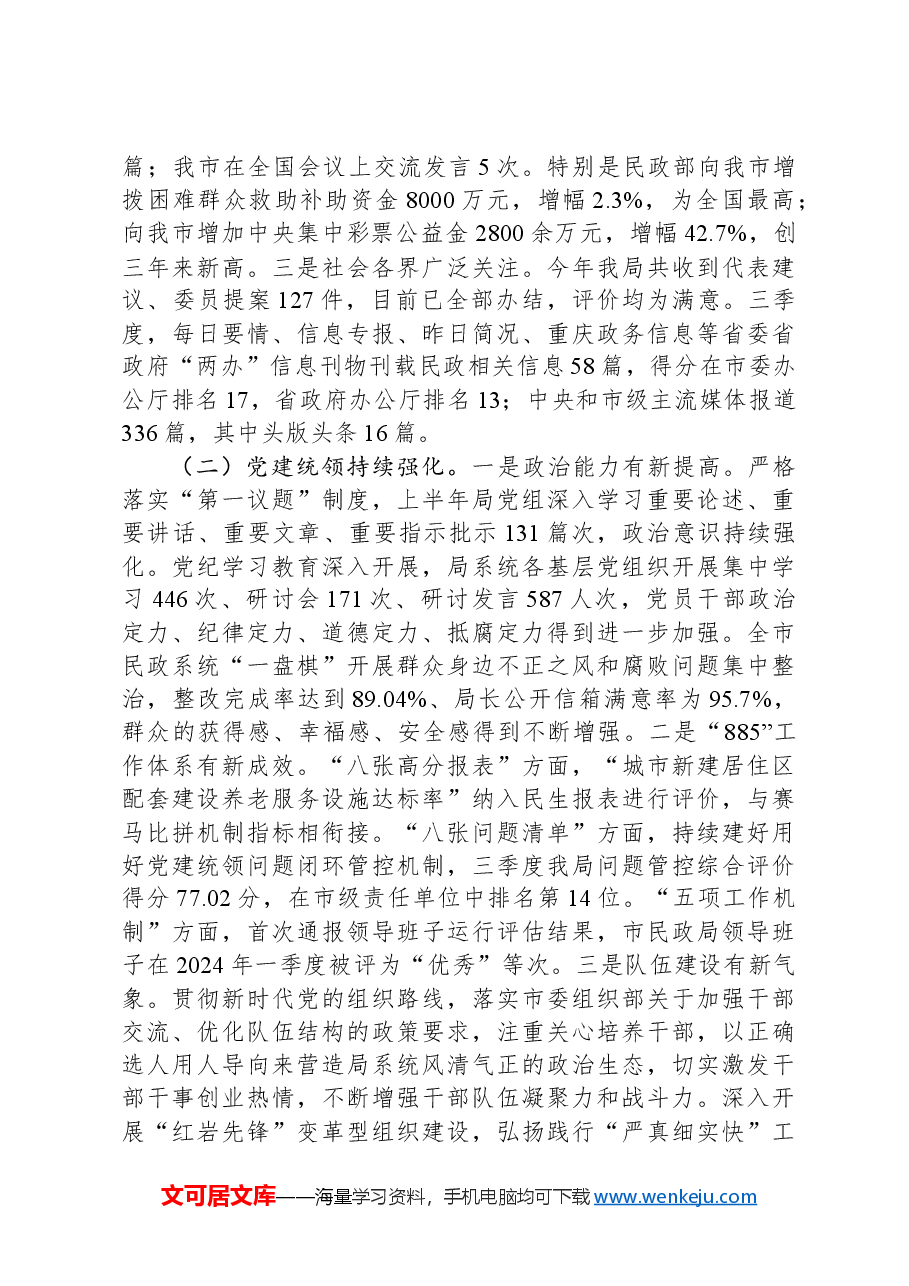 篇；我市在全国会议上交流发言5次。特别是民政部向我市增拨困难群众救助补助资金8000万元，增幅2.3%，为全国最高；向我市增加中央集中彩票公益金2800余万元，增幅42.7%，创三年来新高。三是社会各界广泛关注。今年我局共收到代表建议、委员提案127件，目前已全部办结，评价均为满意。三季度，每日要情、信息专报、昨日简况、重庆政务信息等省委省政府“两办”信息刊物刊载民政相关信息58篇，得分在市委办公厅排名17，省政府办公厅排名13；中央和市级主流媒体报道336篇，其中头版头条16篇。

（二）党建统领持续强化。一是政治能力有新提高。严格落实“第一议题”制度，上半年局党组深入学习重要论述、重要讲话、重要文章、重要指示批示131篇次，政治意识持续强化。党纪学习教育深入开展，局系统各基层党组织开展集中学习446次、研讨会171次、研讨发言587人次，党员干部政治定力、纪律定力、道德定力、抵腐定力得到进一步加强。全市民政系统“一盘棋”开展群众身边不正之风和腐败问题集中整治，整改完成率达到89.04%、局长公开信箱满意率为95.7%，群众的获得感、幸福感、安全感得到不断增强。二是“885”工作体系有新成效。“八张高分报表”方面，“城市新建居住区配套建设养老服务设施达标率”纳入民生报表进行评价，与赛马比拼机制指标相衔接。“八张问题清单”方面，持续建好用好党建统领问题闭环管控机制，三季度我局问题管控综合评价得分77.02分，在市级责任单位中排名第14位。“五项工作机制”方面，首次通报领导班子运行评估结果，市民政局领导班子在2024年一季度被评为“优秀”等次。三是队伍建设有新气象。贯彻新时代党的组织路线，落实市委组织部关于加强干部交流、优化队伍结构的政策要求，注重关心培养干部，以正确选人用人导向来营造局系统风清气正的政治生态，切实激发干部干事创业热情，不断增强干部队伍凝聚力和战斗力。深入开展“红岩先锋”变革型组织建设，弘扬践行“严真细实快”工

文可居文库——海量学习资料，手机电脑均可下载www.wenkeju.com